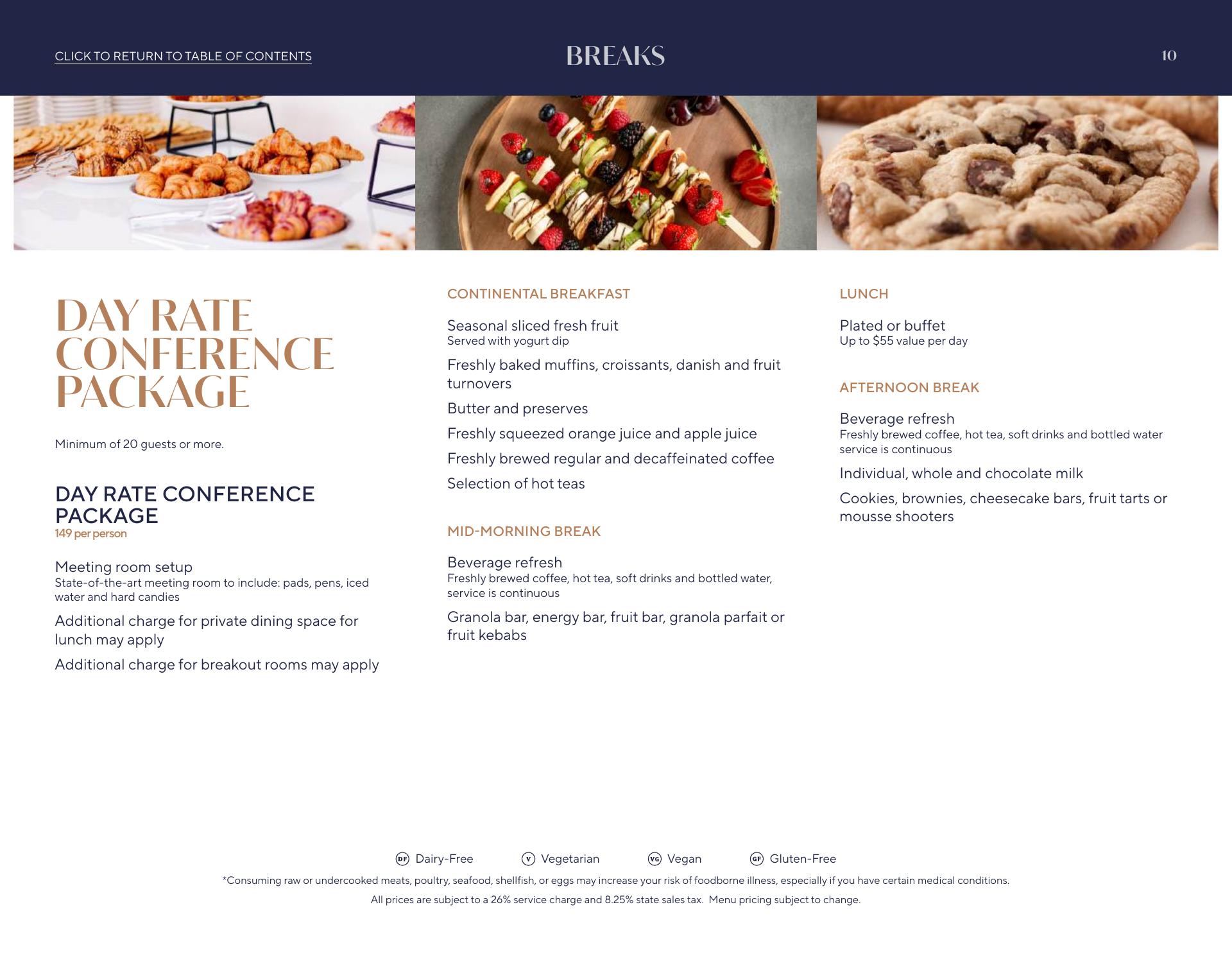 CLICK TO RETURN TO TABLE OF CONTENTS

BREAKS

10

DAY RATE CONFERENCE PACKAGE

Minimum of 20 guests or more.

DAY RATE CONFERENCE PACKAGE
149 per person

Meeting room setup
State-of-the-art meeting room to include: pads, pens, iced water and hard candies

Additional charge for private dining space for lunch may apply

Additional charge for breakout rooms may apply

CONTINENTAL BREAKFAST

Seasonal sliced fresh fruit
Served with yogurt dip

Freshly baked muffins, croissants, danish and fruit turnovers

Butter and preserves

Freshly squeezed orange juice and apple juice

Freshly brewed regular and decaffeinated coffee

Selection of hot teas

MID-MORNING BREAK

Beverage refresh
Freshly brewed coffee, hot tea, soft drinks and bottled water, service is continuous

Granola bar, energy bar, fruit bar, granola parfait or fruit kebabs

LUNCH

Plated or buffet
Up to $55 value per day

AFTERNOON BREAK

Beverage refresh
Freshly brewed coffee, hot tea, soft drinks and bottled water service is continuous

Individual, whole and chocolate milk

Cookies, brownies, cheesecake bars, fruit tarts or mousse shooters

DF Dairy-Free V Vegetarian VG Vegan GF Gluten-Free

*Consuming raw or undercooked meats, poultry, seafood, shellfish, or eggs may increase your risk of foodborne illness, especially if you have certain medical conditions.

All prices are subject to a 26% service charge and 8.25% state sales tax. Menu pricing subject to change.